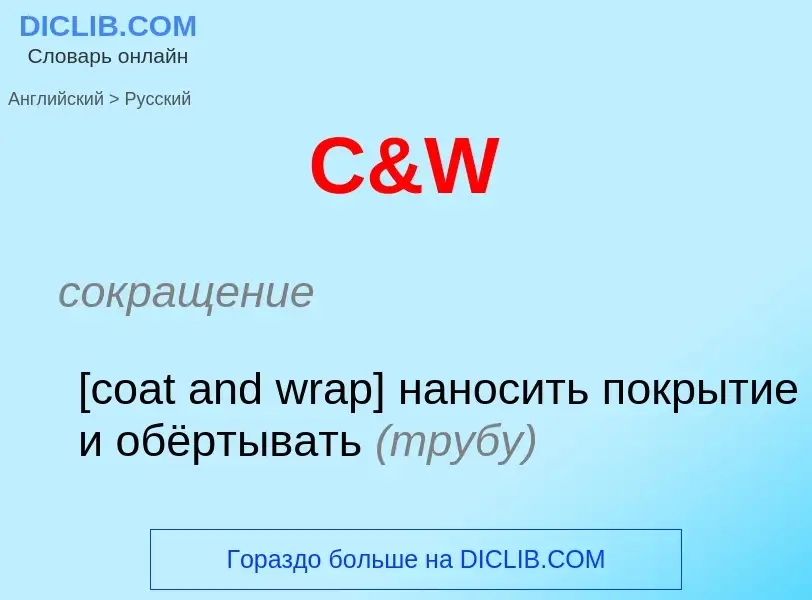 DICLIB.COM
Словарь онлайн

Английский > Русский

C&W

сокращение

[coat and wrap] наносить покрытие и обёртывать (трубу)

Гораздо больше на DICLIB.COM